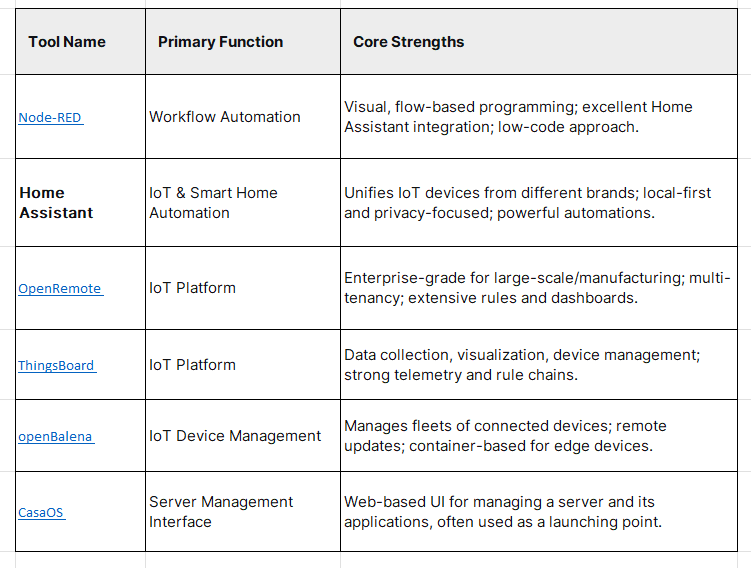 | Tool Name | Primary Function | Core Strengths |
|---|---|---|
| Node-RED | Workflow Automation | Visual, flow-based programming; excellent Home Assistant integration; low-code approach. |
| Home Assistant | IoT & Smart Home Automation | Unifies IoT devices from different brands; local-first and privacy-focused; powerful automations. |
| OpenRemote | IoT Platform | Enterprise-grade for large-scale/manufacturing; multi-tenancy; extensive rules and dashboards. |
| ThingsBoard | IoT Platform | Data collection, visualization, device management; strong telemetry and rule chains. |
| openBalena | IoT Device Management | Manages fleets of connected devices; remote updates; container-based for edge devices. |
| CasaOS | Server Management Interface | Web-based UI for managing a server and its applications, often used as a launching point. |